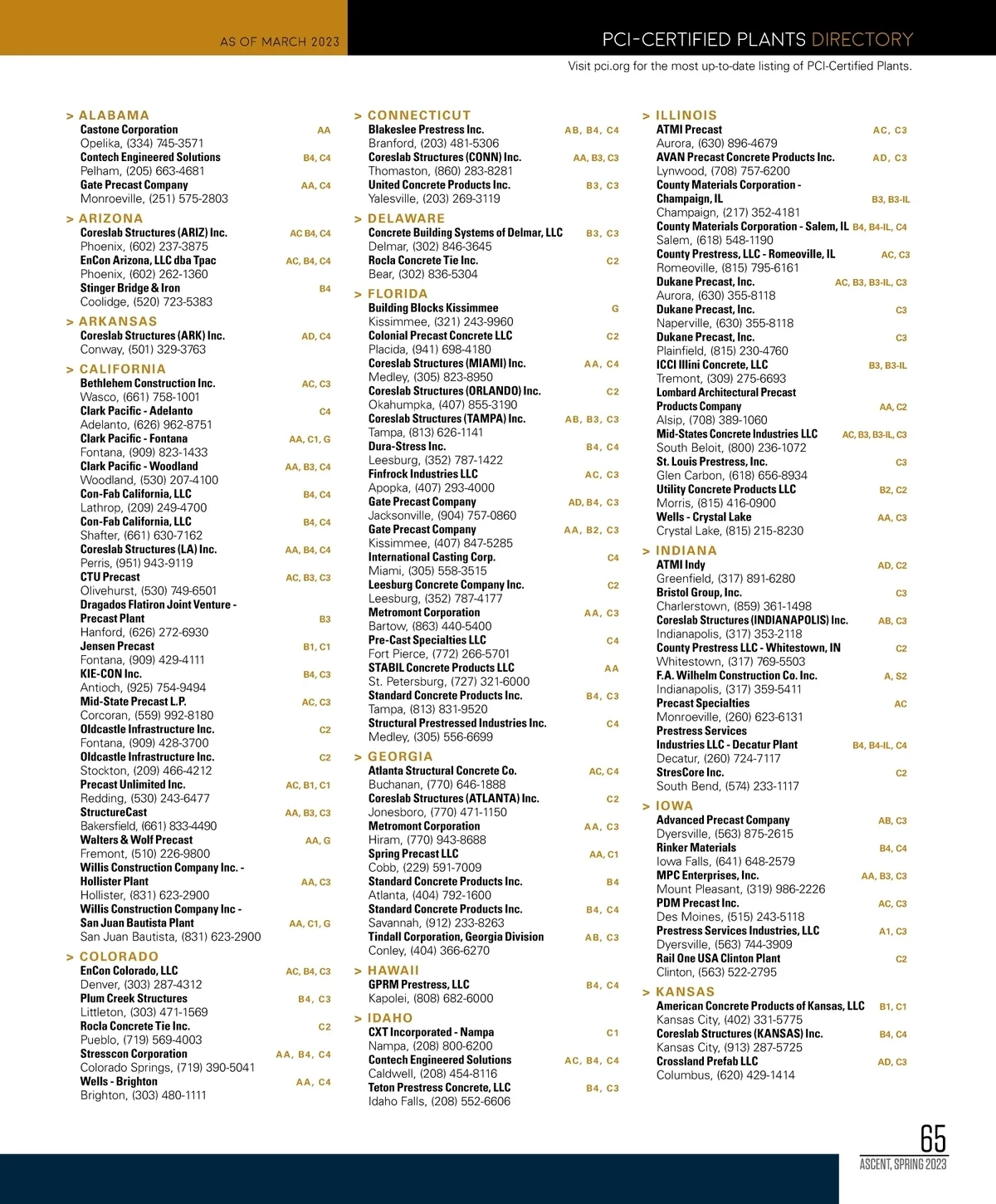 AS OF MARCH 2023

PCI-CERTIFIED PLANTS DIRECTORY

Visit pci.org for the most up-to-date listing of PCI-Certified Plants.

> ALABAMA
Castone Corporation AA
Opelika, (334) 745-3571
Contech Engineered Solutions B4, C4
Pelham, (205) 663-4681
Gate Precast Company AA, C4
Monroeville, (251) 575-2803

> ARIZONA
Coreslab Structures (ARIZ) Inc. AC B4, C4
Phoenix, (602) 237-3875
EnCon Arizona, LLC dba Tpac AC, B4, C4
Phoenix, (602) 262-1360
Stinger Bridge & Iron B4
Coolidge, (520) 723-5383

> ARKANSAS
Coreslab Structures (ARK) Inc. AD, C4
Conway, (501) 329-3763

> CALIFORNIA
Bethlehem Construction Inc. AC, C3
Wasco, (661) 758-1001
Clark Pacific - Adelanto C4
Adelanto, (626) 962-8751
Clark Pacific - Fontana AA, C1, G
Fontana, (909) 823-1433
Clark Pacific - Woodland AA, B3, C4
Woodland, (530) 207-4100
Con-Fab California, LLC B4, C4
Lathrop, (209) 249-4700
Con-Fab California, LLC B4, C4
Shafter, (661) 630-7162
Coreslab Structures (LA) Inc. AA, B4, C4
Perris, (951) 943-9119
CTU Precast AC, B3, C3
Olivehurst, (530) 749-6501
Dragados Flatiron Joint Venture - Precast Plant B3
Hanford, (626) 272-6930
Jensen Precast B1, C1
Fontana, (909) 429-4111
KIE-CON Inc. B4, C3
Antioch, (925) 754-9494
Mid-State Precast L.P. AC, C3
Corcoran, (559) 992-8180
Oldcastle Infrastructure Inc. C2
Fontana, (909) 428-3700
Oldcastle Infrastructure Inc. C2
Stockton, (209) 466-4212
Precast Unlimited Inc. AC, B1, C1
Redding, (530) 243-6477
StructureCast AA, B3, C3
Bakersfield, (661) 833-4490
Walters & Wolf Precast AA, G
Fremont, (510) 226-9800
Willis Construction Company Inc. - Hollister Plant AA, C3
Hollister, (831) 623-2900
Willis Construction Company Inc - San Juan Bautista Plant AA, C1, G
San Juan Bautista, (831) 623-2900

> COLORADO
EnCon Colorado, LLC AC, B4, C3
Denver, (303) 287-4312
Plum Creek Structures B4, C3
Littleton, (303) 471-1569
Rocla Concrete Tie Inc. C2
Pueblo, (719) 569-4003
Stresscon Corporation AA, B4, C4
Colorado Springs, (719) 390-5041
Wells - Brighton AA, C4
Brighton, (303) 480-1111

> CONNECTICUT
Blakeslee Prestress Inc. AB, B4, C4
Branford, (203) 481-5306
Coreslab Structures (CONN) Inc. AA, B3, C3
Thomaston, (860) 283-8281
United Concrete Products Inc. B3, C3
Yalesville, (203) 269-3119

> DELAWARE
Concrete Building Systems of Delmar, LLC B3, C3
Delmar, (302) 846-3645
Rocla Concrete Tie Inc. C2
Bear, (302) 836-5304

> FLORIDA
Building Blocks Kissimmee G
Kissimmee, (321) 243-9960
Colonial Precast Concrete LLC C2
Placida, (941) 698-4180
Coreslab Structures (MIAMI) Inc. AA, C4
Medley, (305) 823-8950
Coreslab Structures (ORLANDO) Inc. C2
Okahumpka, (407) 855-3190
Coreslab Structures (TAMPA) Inc. AB, B3, C3
Tampa, (813) 626-1141
Dura-Stress Inc. B4, C4
Leesburg, (352) 787-1422
Finfrock Industries LLC AC, C3
Apopka, (407) 293-4000
Gate Precast Company AD, B4, C3
Jacksonville, (904) 757-0860
Gate Precast Company AA, B2, C3
Kissimmee, (407) 847-5285
International Casting Corp. C4
Miami, (305) 558-3515
Leesburg Concrete Company Inc. C2
Leesburg, (352) 787-4177
Metromont Corporation AA, C3
Bartow, (863) 440-5400
Pre-Cast Specialties LLC C4
Fort Pierce, (772) 266-5701
STABIL Concrete Products LLC AA
St. Petersburg, (727) 321-6000
Standard Concrete Products Inc. B4, C3
Tampa, (813) 831-9520
Structural Prestressed Industries Inc. C4
Medley, (305) 556-6699

> GEORGIA
Atlanta Structural Concrete Co. AC, C4
Buchanan, (770) 646-1888
Coreslab Structures (ATLANTA) Inc. C2
Jonesboro, (770) 471-1150
Metromont Corporation AA, C3
Hiram, (770) 943-8688
Spring Precast LLC AA, C1
Cobb, (229) 591-7009
Standard Concrete Products Inc. B4
Atlanta, (404) 792-1600
Standard Concrete Products Inc. B4, C4
Savannah, (912) 233-8263
Tindall Corporation, Georgia Division AB, C3
Conley, (404) 366-6270

> HAWAII
GPRM Prestress, LLC B4, C4
Kapolei, (808) 682-6000

> IDAHO
CXT Incorporated - Nampa C1
Nampa, (208) 800-6200
Contech Engineered Solutions AC, B4, C4
Caldwell, (208) 454-8116
Teton Prestress Concrete, LLC B4, C3
Idaho Falls, (208) 552-6606

> ILLINOIS
ATMI Precast AC, C3
Aurora, (630) 896-4679
AVAN Precast Concrete Products Inc. AD, C3
Lynwood, (708) 757-6200
County Materials Corporation - Champaign, IL B3, B3-IL
Champaign, (217) 352-4181
County Materials Corporation - Salem, IL B4, B4-IL, C4
Salem, (618) 548-1190
County Prestress, LLC - Romeoville, IL AC, C3
Romeoville, (815) 795-6161
Dukane Precast, Inc. AC, B3, B3-IL, C3
Aurora, (630) 355-8118
Dukane Precast, Inc. C3
Naperville, (630) 355-8118
Dukane Precast, Inc. C3
Plainfield, (815) 230-4760
ICCI Illini Concrete, LLC B3, B3-IL
Tremont, (309) 275-6693
Lombard Architectural Precast Products Company AA, C2
Alsip, (708) 389-1060
Mid-States Concrete Industries LLC AC, B3, B3-IL, C3
South Beloit, (800) 236-1072
St. Louis Prestress, Inc. C3
Glen Carbon, (618) 656-8934
Utility Concrete Products LLC B2, C2
Morris, (815) 416-0900
Wells - Crystal Lake AA, C3
Crystal Lake, (815) 215-8230

> INDIANA
ATMI Indy AD, C2
Greenfield, (317) 891-6280
Bristol Group, Inc. C3
Charlerstown, (859) 361-1498
Coreslab Structures (INDIANAPOLIS) Inc. AB, C3
Indianapolis, (317) 353-2118
County Prestress LLC - Whitestown, IN C2
Whitestown, (317) 769-5503
F.A. Wilhelm Construction Co. Inc. A, S2
Indianapolis, (317) 359-5411
Precast Specialties AC
Monroeville, (260) 623-6131
Prestress Services Industries LLC - Decatur Plant B4, B4-IL, C4
Decatur, (260) 724-7117
StresCore Inc. C2
South Bend, (574) 233-1117

> IOWA
Advanced Precast Company AB, C3
Dyersville, (563) 875-2615
Rinker Materials B4, C4
Iowa Falls, (641) 648-2579
MPC Enterprises, Inc. AA, B3, C3
Mount Pleasant, (319) 986-2226
PDM Precast Inc. AC, C3
Des Moines, (515) 243-5118
Prestress Services Industries, LLC A1, C3
Dyersville, (563) 744-3909
Rail One USA Clinton Plant C2
Clinton, (563) 522-2795

> KANSAS
American Concrete Products of Kansas, LLC B1, C1
Kansas City, (402) 331-5775
Coreslab Structures (KANSAS) Inc. B4, C4
Kansas City, (913) 287-5725
Crossland Prefab LLC AD, C3
Columbus, (620) 429-1414

65
ASCENT, SPRING 2023